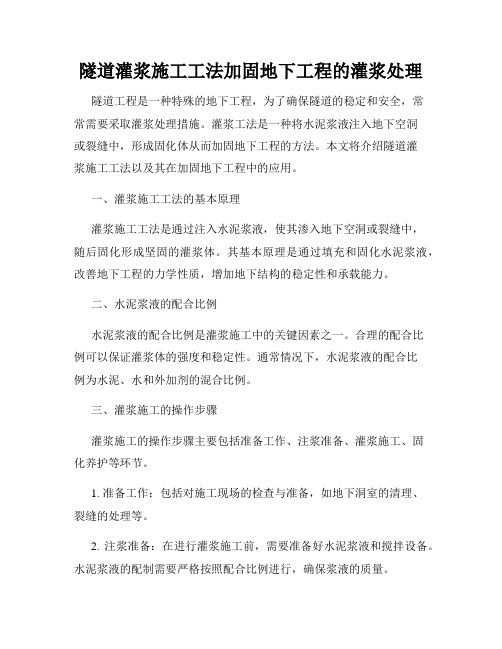 隧道灌浆施工工法加固地下工程的灌浆处理

隧道工程是一种特殊的地下工程，为了确保隧道的稳定和安全，常常需要采取灌浆处理措施。灌浆工法是一种将水泥浆液注入地下空洞或裂缝中，形成固化体从而加固地下工程的方法。本文将介绍隧道灌浆施工工法以及其在加固地下工程中的应用。

一、灌浆施工工法的基本原理

灌浆施工工法是通过注入水泥浆液，使其渗入地下空洞或裂缝中，随后固化形成坚固的灌浆体。其基本原理是通过填充和固化水泥浆液，改善地下工程的力学性质，增加地下结构的稳定性和承载能力。

二、水泥浆液的配合比例

水泥浆液的配合比例是灌浆施工中的关键因素之一。合理的配合比例可以保证灌浆体的强度和稳定性。通常情况下，水泥浆液的配合比例为水泥、水和外加剂的混合比例。

三、灌浆施工的操作步骤

灌浆施工的操作步骤主要包括准备工作、注浆准备、灌浆施工、固化养护等环节。

1. 准备工作：包括对施工现场的检查与准备，如地下洞室的清理、裂缝的处理等。

2. 注浆准备：在进行灌浆施工前，需要准备好水泥浆液和搅拌设备。水泥浆液的配制需要严格按照配合比例进行，确保浆液的质量。